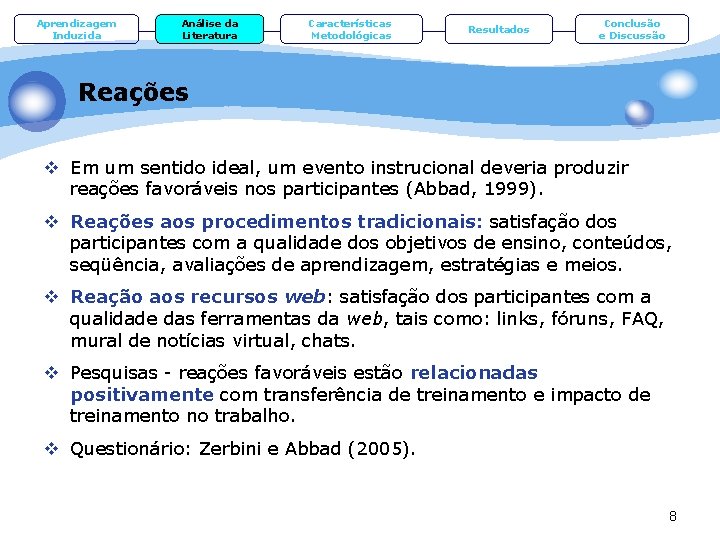 Aprendizagem Induzida

Análise da Literatura

Características Metodológicas

Resultados

Conclusão e Discussão

Reações

❖ Em um sentido ideal, um evento instrucional deveria produzir reações favoráveis nos participantes (Abbad, 1999).

❖ Reações aos procedimentos tradicionais: satisfação dos participantes com a qualidade dos objetivos de ensino, conteúdos, seqüência, avaliações de aprendizagem, estratégias e meios.

❖ Reação aos recursos web: satisfação dos participantes com a qualidade das ferramentas da web, tais como: links, fóruns, FAQ, mural de notícias virtual, chats.

❖ Pesquisas - reações favoráveis estão relacionadas positivamente com transferência de treinamento e impacto de treinamento no trabalho.

❖ Questionário: Zerbini e Abbad (2005).

8